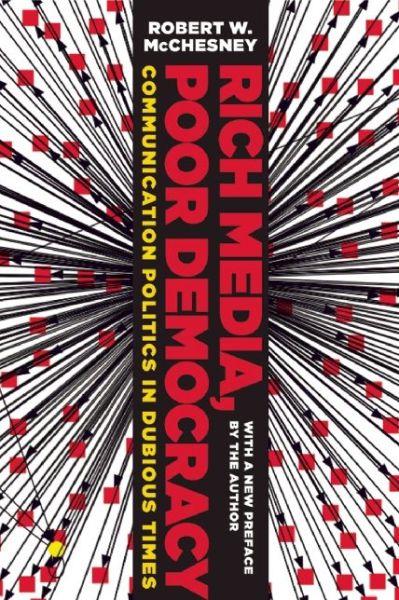 ROBERT W. McCHESNEY

RICH MEDIA, POOR DEMOCRACY

COMMUNICATION POLITICS IN DUBIOUS TIMES

WITH A NEW PREFACE BY THE AUTHOR